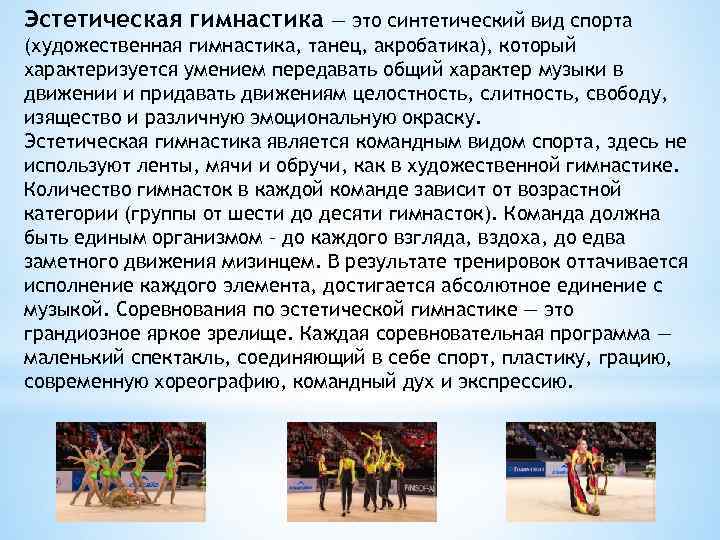 Эстетическая гимнастика — это синтетический вид спорта (художественная гимнастика, танец, акробатика), который характеризуется умением передавать общий характер музыки в движении и придавать движениям целостность, слитность, свободу, изящество и различную эмоциональную окраску.
Эстетическая гимнастика является командным видом спорта, здесь не используют ленты, мячи и обручи, как в художественной гимнастике. Количество гимнасток в каждой команде зависит от возрастной категории (группы от шести до десяти гимнасток). Команда должна быть единым организмом - до каждого взгляда, вздоха, до едва заметного движения мизинцем. В результате тренировок оттачивается исполнение каждого элемента, достигается абсолютное единение с музыкой. Соревнования по эстетической гимнастике — это грандиозное яркое зрелище. Каждая соревновательная программа — маленький спектакль, соединяющий в себе спорт, пластику, грацию, современную хореографию, командный дух и экспрессию.